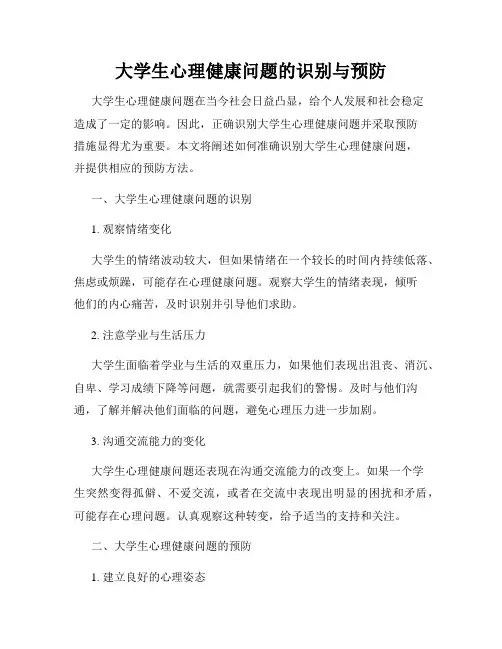 大学生心理健康问题的识别与预防

大学生心理健康问题在当今社会日益凸显，给个人发展和社会稳定造成了一定的影响。因此，正确识别大学生心理健康问题并采取预防措施显得尤为重要。本文将阐述如何准确识别大学生心理健康问题，并提供相应的预防方法。

一、大学生心理健康问题的识别

1. 观察情绪变化

大学生的情绪波动较大，但如果情绪在一个较长的时间内持续低落、焦虑或烦躁，可能存在心理健康问题。观察大学生的情绪表现，倾听他们的内心痛苦，及时识别并引导他们求助。

2. 注意学业与生活压力

大学生面临着学业与生活的双重压力，如果他们表现出沮丧、消沉、自卑、学习成绩下降等问题，就需要引起我们的警惕。及时与他们沟通，了解并解决他们面临的问题，避免心理压力进一步加剧。

3. 沟通交流能力的变化

大学生心理健康问题还表现在沟通交流能力的改变上。如果一个学生突然变得孤僻、不爱交流，或者在交流中表现出明显的困扰和矛盾，可能存在心理问题。认真观察这种转变，给予适当的支持和关注。

二、大学生心理健康问题的预防

1. 建立良好的心理姿态